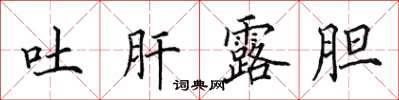 吐肝露胆

词典网